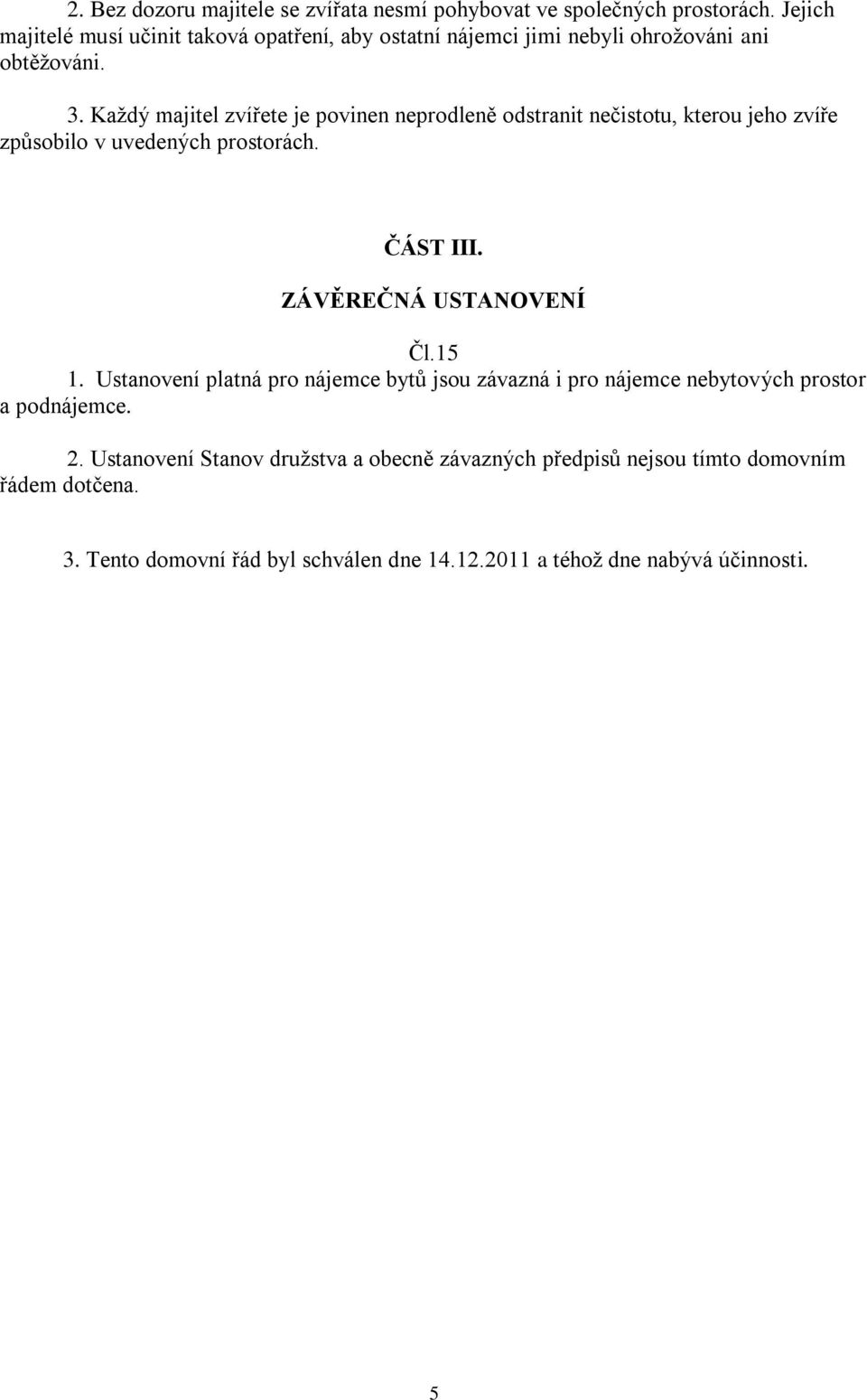 2. Bez dozoru majitele se zvířata nesmí pohybovat ve společných prostorách. Jejich majitelé musí učinit taková opatření, aby ostatní nájemci jimi nebyli ohrožováni ani obtěžováni.

3. Každý majitel zvířete je povinen neprodleně odstranit nečistotu, kterou jeho zvíře způsobilo v uvedených prostorách.

ČÁST III.

ZÁVĚREČNÁ USTANOVENÍ

Čl.15

1. Ustanovení platná pro nájemce bytů jsou závazná i pro nájemce nebytových prostor a podnájemce.

2. Ustanovení Stanov družstva a obecně závazných předpisů nejsou tímto domovním řádem dotčena.

3. Tento domovní řád byl schválen dne 14.12.2011 a téhož dne nabývá účinnosti.

5